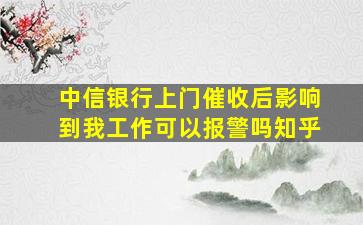 中信银行上门催收后影响到我工作可以报警吗知乎